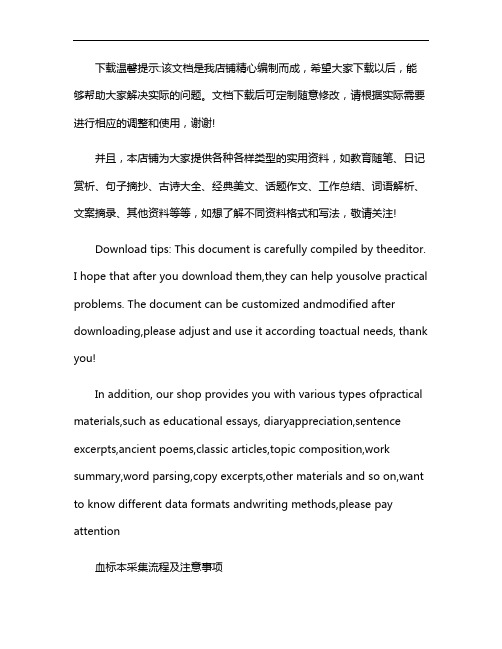 下载温馨提示:该文档是我店铺精心编制而成，希望大家下载以后，能够帮助大家解决实际的问题。文档下载后可定制随意修改，请根据实际需要进行相应的调整和使用，谢谢!

并且，本店铺为大家提供各种各样类型的实用资料，如教育随笔、日记赏析、句子摘抄、古诗大全、经典美文、话题作文、工作总结、词语解析、文案摘录、其他资料等等，如想了解不同资料格式和写法，敬请关注!

Download tips: This document is carefully compiled by theeditor. I hope that after you download them,they can help yousolve practical problems. The document can be customized andmodified after downloading,please adjust and use it according toactual needs, thank you!

In addition, our shop provides you with various types ofpractical materials,such as educational essays, diaryappreciation,sentence excerpts,ancient poems,classic articles,topic composition,work summary,word parsing,copy excerpts,other materials and so on,want to know different data formats andwriting methods,please pay attention

血标本采集流程及注意事项